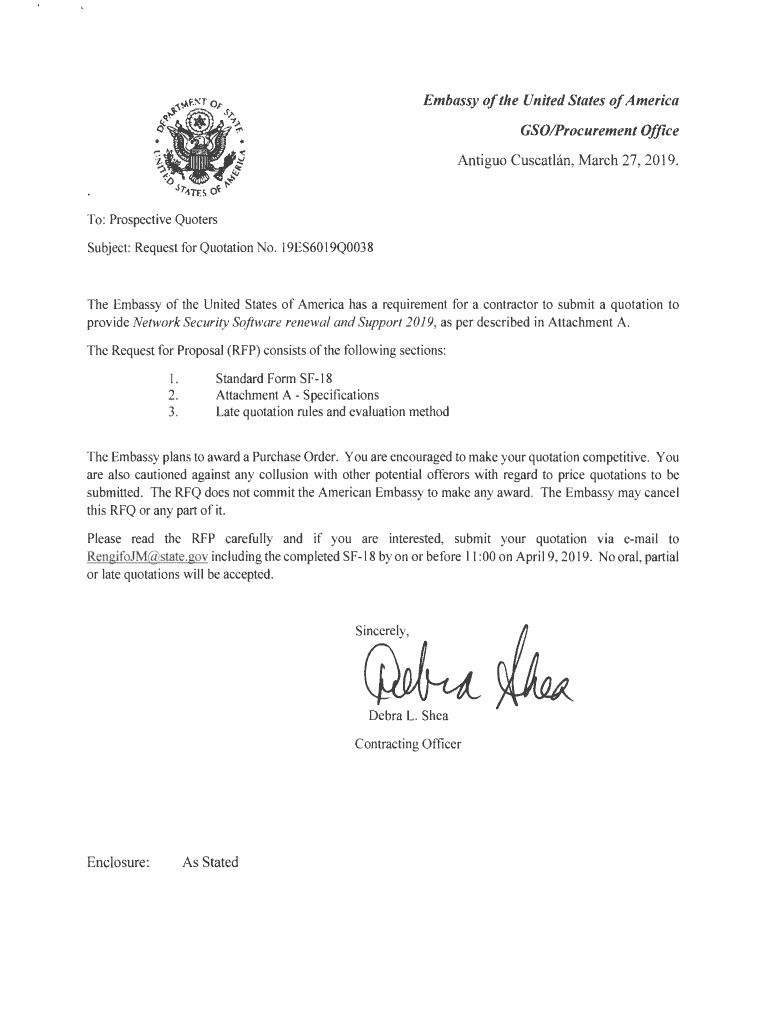 DEPARTMENT OF STATE
UNITED STATES OF AMERICA

Embassy of the United States of America
GSO/Procurement Office
Antiguo Cuscatlán, March 27, 2019.

To: Prospective Quoters

Subject: Request for Quotation No. 19ES6019Q0038

The Embassy of the United States of America has a requirement for a contractor to submit a quotation to provide Network Security Software renewal and Support 2019, as per described in Attachment A.

The Request for Proposal (RFP) consists of the following sections:

1. Standard Form SF-18
2. Attachment A - Specifications
3. Late quotation rules and evaluation method

The Embassy plans to award a Purchase Order. You are encouraged to make your quotation competitive. You are also cautioned against any collusion with other potential offerors with regard to price quotations to be submitted. The RFQ does not commit the American Embassy to make any award. The Embassy may cancel this RFQ or any part of it.

Please read the RFP carefully and if you are interested, submit your quotation via e-mail to RengifoJM@state.gov including the completed SF-18 by on or before 11:00 on April 9, 2019. No oral, partial or late quotations will be accepted.

Sincerely,

Debra Shea

Debra L. Shea

Contracting Officer

Enclosure: As Stated